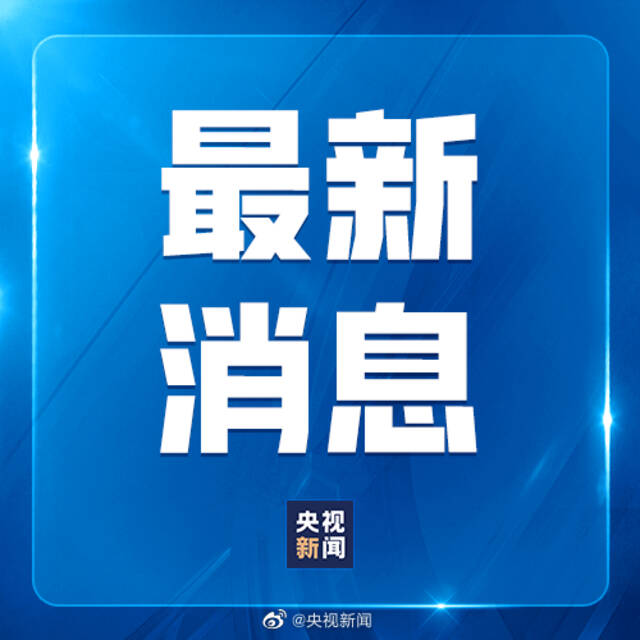 最新
消息

央视
新闻

@央视新闻